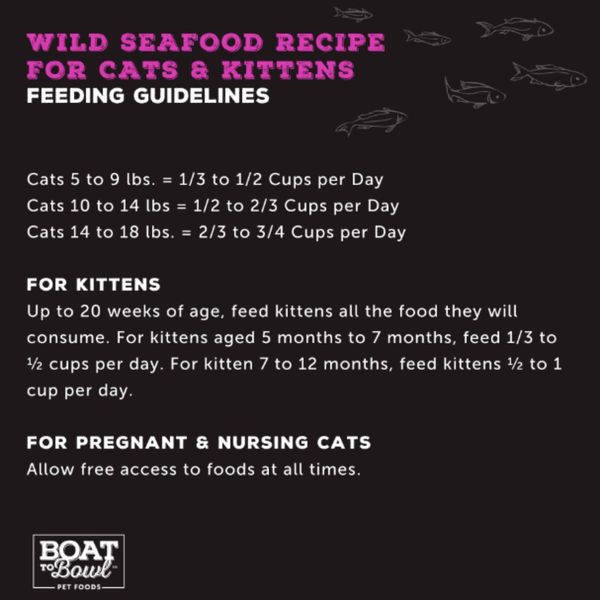 WILD SEAFOOD RECIPE FOR CATS & KITTENS
FEEDING GUIDELINES

Cats 5 to 9 lbs. = 1/3 to 1/2 Cups per Day
Cats 10 to 14 lbs = 1/2 to 2/3 Cups per Day
Cats 14 to 18 lbs. = 2/3 to 3/4 Cups per Day

FOR KITTENS
Up to 20 weeks of age, feed kittens all the food they will consume. For kittens aged 5 months to 7 months, feed 1/3 to ½ cups per day. For kitten 7 to 12 months, feed kittens ½ to 1 cup per day.

FOR PREGNANT & NURSING CATS
Allow free access to foods at all times.

BOAT TO Bowl™
PET FOODS